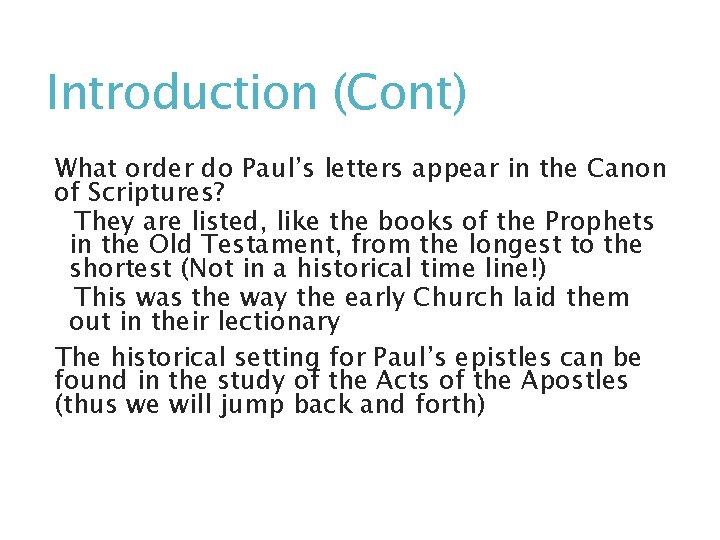 Introduction (Cont)

What order do Paul's letters appear in the Canon of Scriptures?

They are listed, like the books of the Prophets in the Old Testament, from the longest to the shortest (Not in a historical time line!)

This was the way the early Church laid them out in their lectionary

The historical setting for Paul's epistles can be found in the study of the Acts of the Apostles (thus we will jump back and forth)